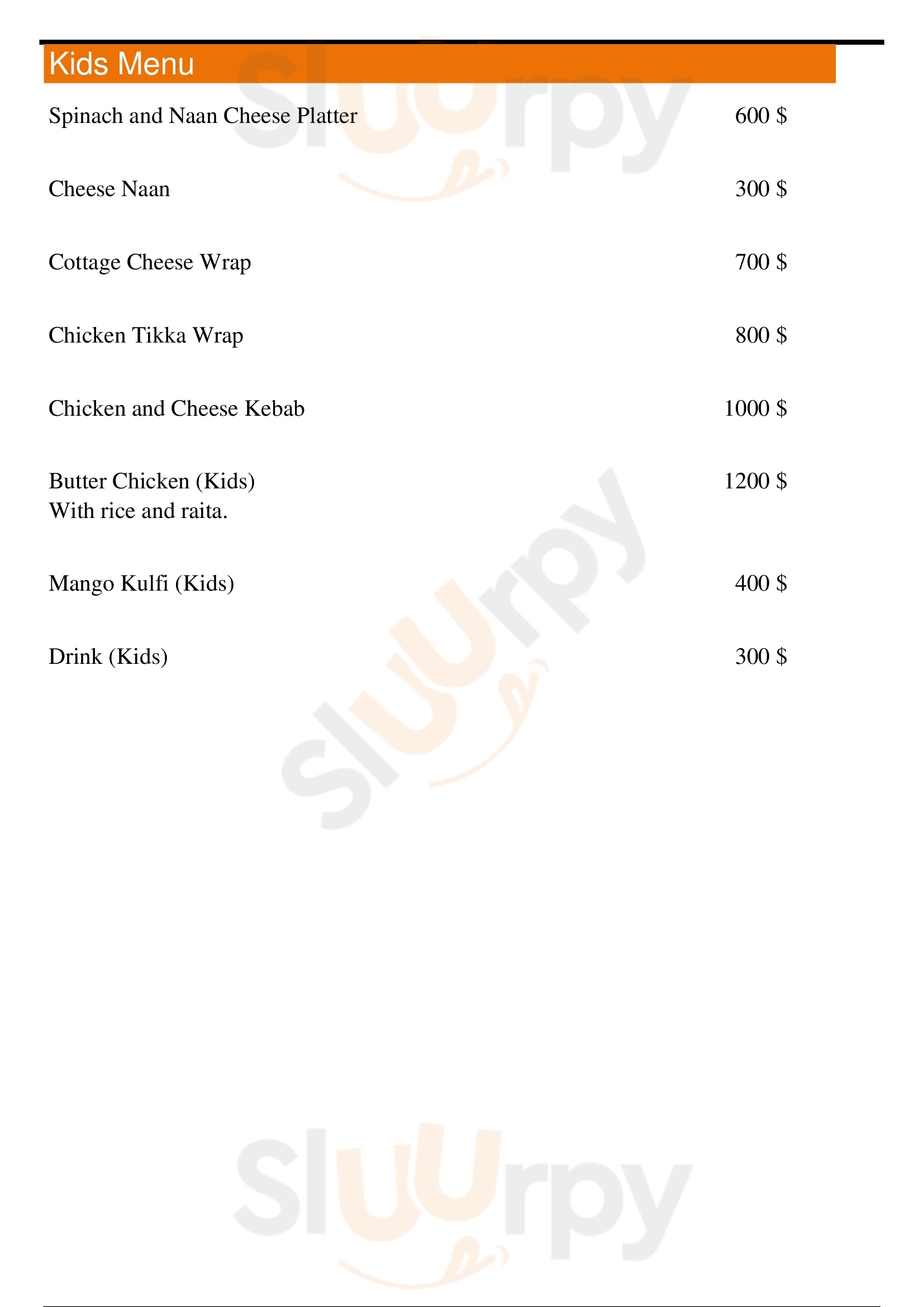 Kids Menu

Spinach and Naan Cheese Platter 600 $

Cheese Naan 300 $

Cottage Cheese Wrap 700 $

Chicken Tikka Wrap 800 $

Chicken and Cheese Kebab 1000 $

Butter Chicken (Kids) 1200 $
With rice and raita.

Mango Kulfi (Kids) 400 $

Drink (Kids) 300 $

Sluurpy